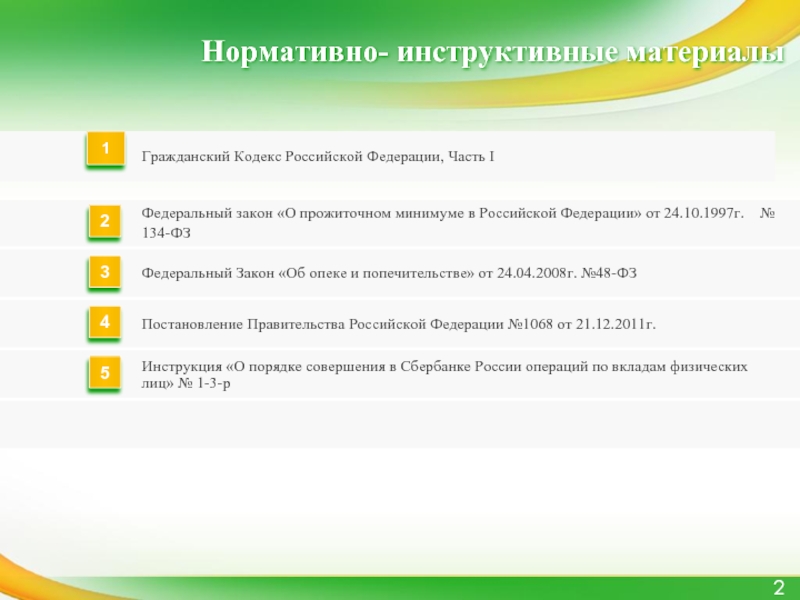 Нормативно- инструктивные материалы

1

Гражданский Кодекс Российской Федерации, Часть I

2

Федеральный закон «О прожиточном минимуме в Российской Федерации» от 24.10.1997г. № 134-ФЗ

3

Федеральный Закон «Об опеке и попечительстве» от 24.04.2008г. №48-ФЗ

4

Постановление Правительства Российской Федерации №1068 от 21.12.2011г.

5

Инструкция «О порядке совершения в Сбербанке России операций по вкладам физических лиц» № 1-3-р

2